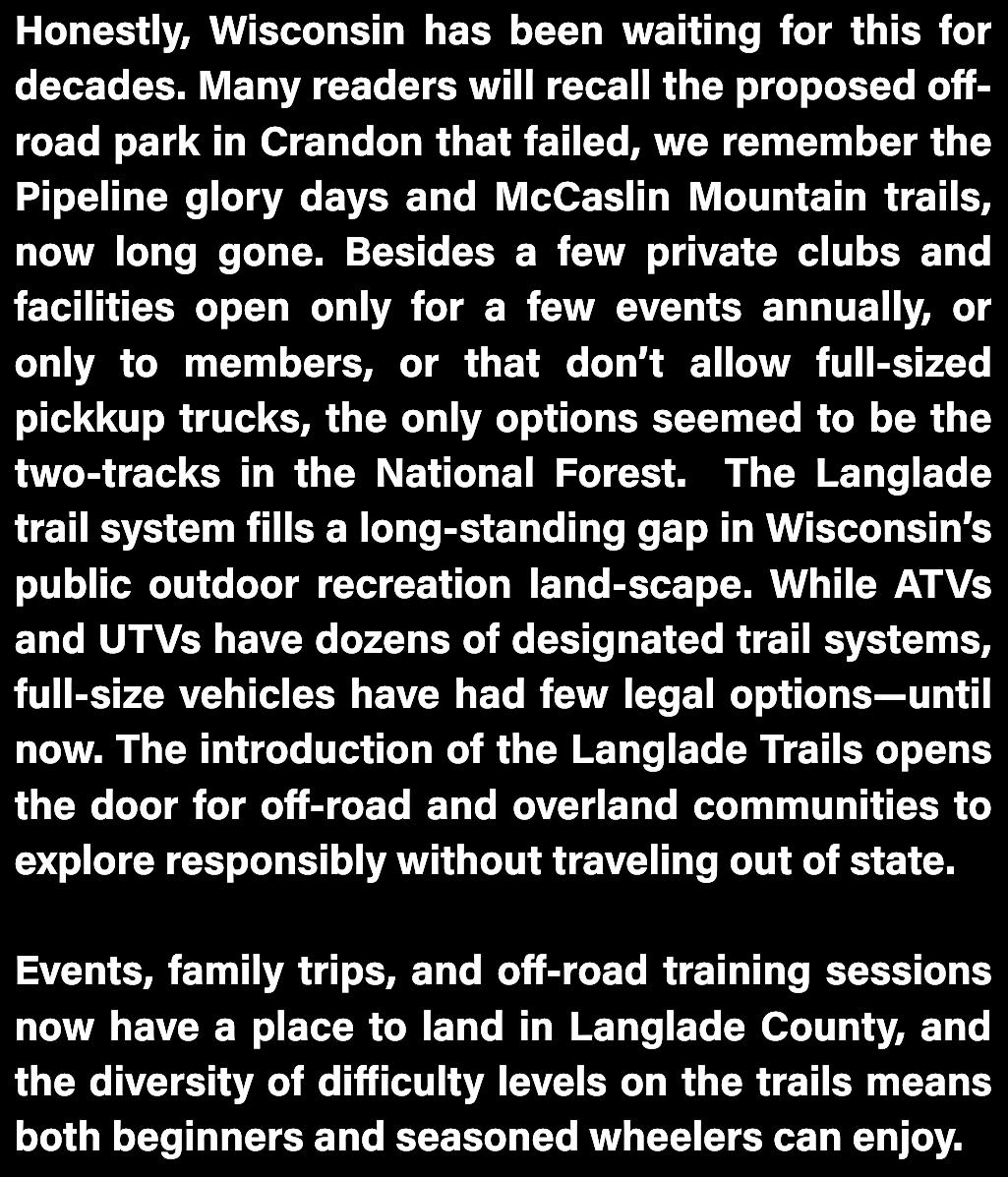 Honestly, Wisconsin has been waiting for this for decades. Many readers will recall the proposed off-road park in Crandon that failed, we remember the Pipeline glory days and McCaslin Mountain trails, now long gone. Besides a few private clubs and facilities open only for a few events annually, or only to members, or that don't allow full-sized pickkup trucks, the only options seemed to be the two-tracks in the National Forest. The Langlade trail system fills a long-standing gap in Wisconsin's public outdoor recreation land-scape. While ATVs and UTVs have dozens of designated trail systems, full-size vehicles have had few legal options—until now. The introduction of the Langlade Trails opens the door for off-road and overland communities to explore responsibly without traveling out of state.

Events, family trips, and off-road training sessions now have a place to land in Langlade County, and the diversity of difficulty levels on the trails means both beginners and seasoned wheelers can enjoy.